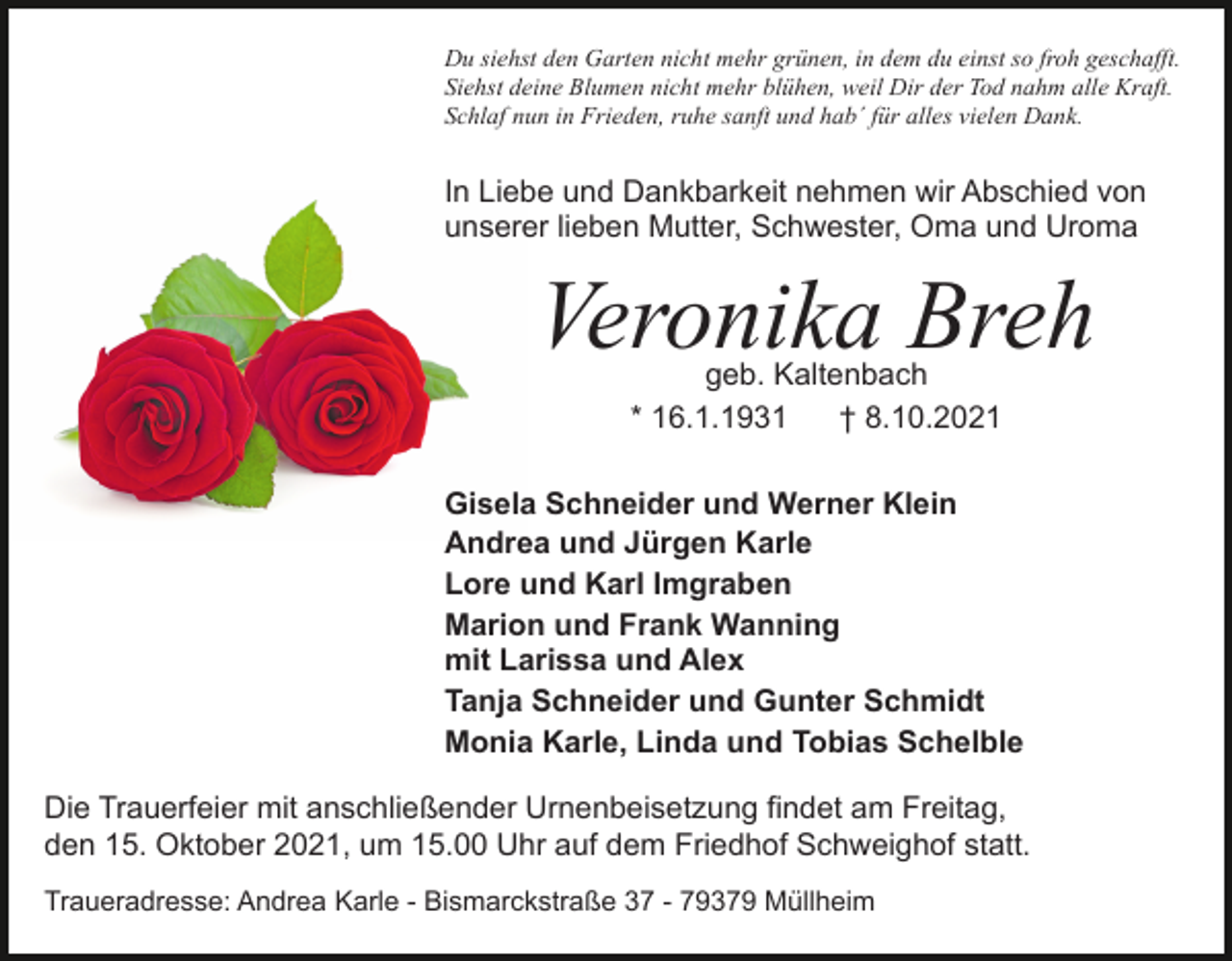 Du siehst den Garten nicht mehr grünen, in dem du einst so froh geschafft.
Siehst deine Blumen nicht mehr blühen, weil Dir der Tod nahm alle Kraft.
Schlaf nun in Frieden, ruhe sanft und hab´ für alles vielen Dank.

In Liebe und Dankbarkeit nehmen wir Abschied von unserer lieben Mutter, Schwester, Oma und Uroma

Veronika Breh
geb. Kaltenbach
* 16.1.1931 † 8.10.2021

Gisela Schneider und Werner Klein
Andrea und Jürgen Karle
Lore und Karl Imgraben
Marion und Frank Wanning
mit Larissa und Alex
Tanja Schneider und Gunter Schmidt
Monia Karle, Linda und Tobias Schelble

Die Trauerfeier mit anschließender Urnenbeisetzung findet am Freitag, den 15. Oktober 2021, um 15.00 Uhr auf dem Friedhof Schweighof statt.

Traueradresse: Andrea Karle - Bismarckstraße 37 - 79379 Müllheim